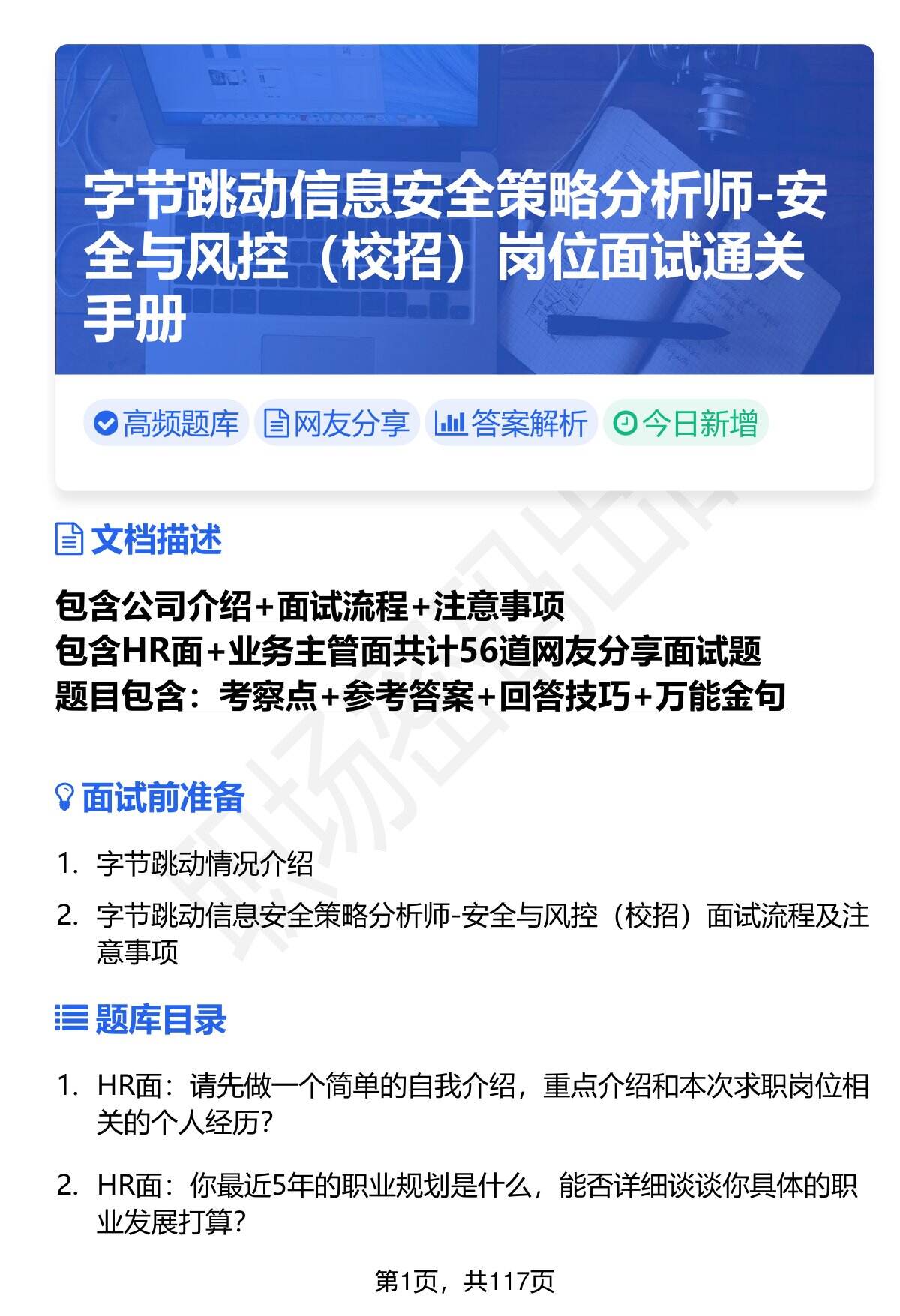 字节跳动信息安全策略分析师-安全与风控（校招）岗位面试通关手册

高频题库 网友分享 答案解析 今日新增

文档描述

包含公司介绍+面试流程+注意事项
包含HR面+业务主管面共计56道网友分享面试题
题目包含：考察点+参考答案+回答技巧+万能金句

面试前准备

1. 字节跳动情况介绍
2. 字节跳动信息安全策略分析师-安全与风控（校招）面试流程及注意事项

题库目录

1. HR面：请先做一个简单的自我介绍，重点介绍和本次求职岗位相关的个人经历?
2. HR面：你最近5年的职业规划是什么，能否详细谈谈你具体的职业发展打算?

第1页，共117页